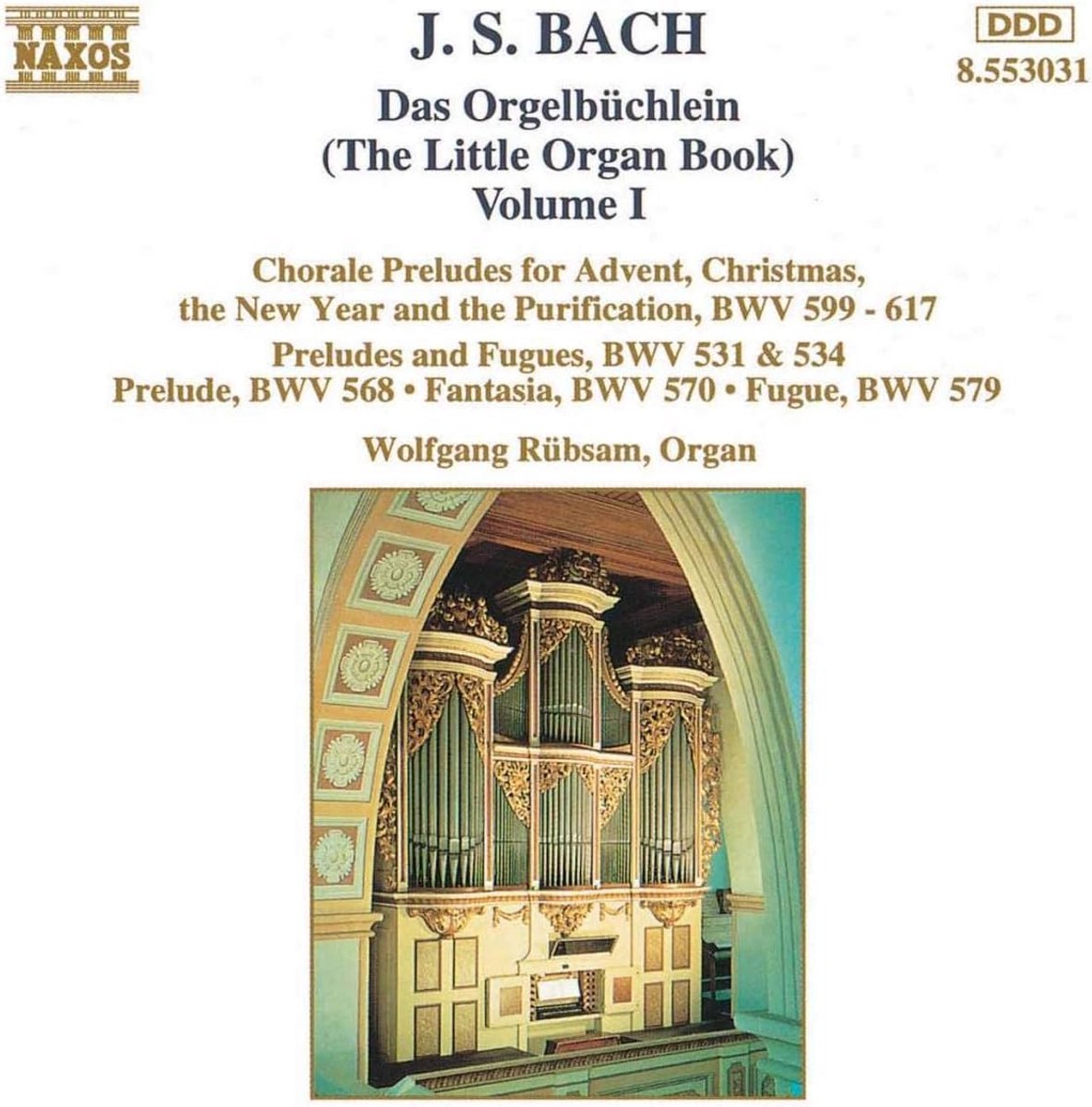 NAXOS

J. S. BACH

DDD
8.553031

Das Orgelbüchlein
(The Little Organ Book)
Volume I

Chorale Preludes for Advent, Christmas, the New Year and the Purification, BWV 599 - 617

Preludes and Fugues, BWV 531 & 534
Prelude, BWV 568 • Fantasia, BWV 570 • Fugue, BWV 579

Wolfgang Rübsam, Organ